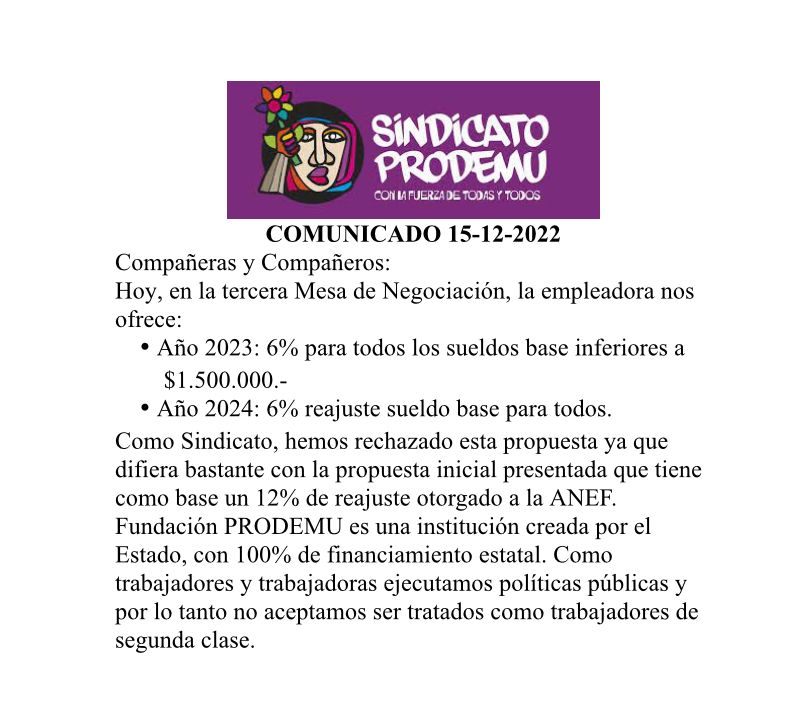 SINDICATO PRODEMU
CON LA FUERZA DE TODAS Y TODOS

COMUNICADO 15-12-2022

Compañeras y Compañeros:
Hoy, en la tercera Mesa de Negociación, la empleadora nos ofrece:

• Año 2023: 6% para todos los sueldos base inferiores a $1.500.000.-
• Año 2024: 6% reajuste sueldo base para todos.

Como Sindicato, hemos rechazado esta propuesta ya que difiera bastante con la propuesta inicial presentada que tiene como base un 12% de reajuste otorgado a la ANEF.
Fundación PRODEMU es una institución creada por el Estado, con 100% de financiamiento estatal. Como trabajadores y trabajadoras ejecutamos políticas públicas y por lo tanto no aceptamos ser tratados como trabajadores de segunda clase.